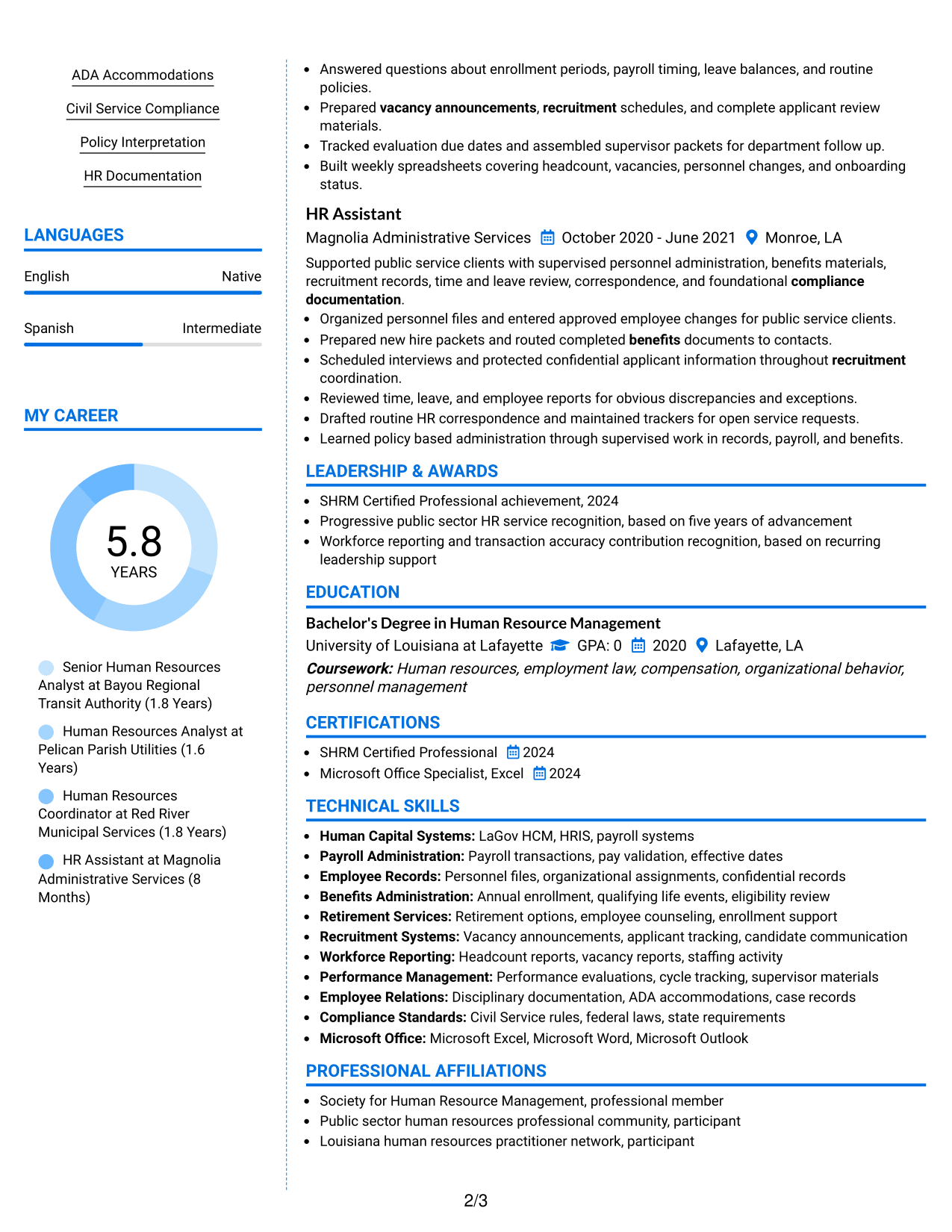 ADA Accommodations

Civil Service Compliance

Policy Interpretation

HR Documentation

LANGUAGES

English
Native

Spanish
Intermediate

MY CAREER

5.8
YEARS

Senior Human Resources Analyst at Bayou Regional Transit Authority (1.8 Years)

Human Resources Analyst at Pelican Parish Utilities (1.6 Years)

Human Resources Coordinator at Red River Municipal Services (1.8 Years)

HR Assistant at Magnolia Administrative Services (8 Months)

• Answered questions about enrollment periods, payroll timing, leave balances, and routine policies.
• Prepared vacancy announcements, recruitment schedules, and complete applicant review materials.
• Tracked evaluation due dates and assembled supervisor packets for department follow up.
• Built weekly spreadsheets covering headcount, vacancies, personnel changes, and onboarding status.

HR Assistant
Magnolia Administrative Services October 2020 - June 2021 Monroe, LA

Supported public service clients with supervised personnel administration, benefits materials, recruitment records, time and leave review, correspondence, and foundational compliance documentation.

• Organized personnel files and entered approved employee changes for public service clients.
• Prepared new hire packets and routed completed benefits documents to contacts.
• Scheduled interviews and protected confidential applicant information throughout recruitment coordination.
• Reviewed time, leave, and employee reports for obvious discrepancies and exceptions.
• Drafted routine HR correspondence and maintained trackers for open service requests.
• Learned policy based administration through supervised work in records, payroll, and benefits.

LEADERSHIP & AWARDS

• SHRM Certified Professional achievement, 2024
• Progressive public sector HR service recognition, based on five years of advancement
• Workforce reporting and transaction accuracy contribution recognition, based on recurring leadership support

EDUCATION

Bachelor's Degree in Human Resource Management
University of Louisiana at Lafayette GPA: 0 2020 Lafayette, LA
Coursework: Human resources, employment law, compensation, organizational behavior, personnel management

CERTIFICATIONS

• SHRM Certified Professional 2024
• Microsoft Office Specialist, Excel 2024

TECHNICAL SKILLS

• Human Capital Systems: LaGov HCM, HRIS, payroll systems
• Payroll Administration: Payroll transactions, pay validation, effective dates
• Employee Records: Personnel files, organizational assignments, confidential records
• Benefits Administration: Annual enrollment, qualifying life events, eligibility review
• Retirement Services: Retirement options, employee counseling, enrollment support
• Recruitment Systems: Vacancy announcements, applicant tracking, candidate communication
• Workforce Reporting: Headcount reports, vacancy reports, staffing activity
• Performance Management: Performance evaluations, cycle tracking, supervisor materials
• Employee Relations: Disciplinary documentation, ADA accommodations, case records
• Compliance Standards: Civil Service rules, federal laws, state requirements
• Microsoft Office: Microsoft Excel, Microsoft Word, Microsoft Outlook

PROFESSIONAL AFFILIATIONS

• Society for Human Resource Management, professional member
• Public sector human resources professional community, participant
• Louisiana human resources practitioner network, participant

2/3